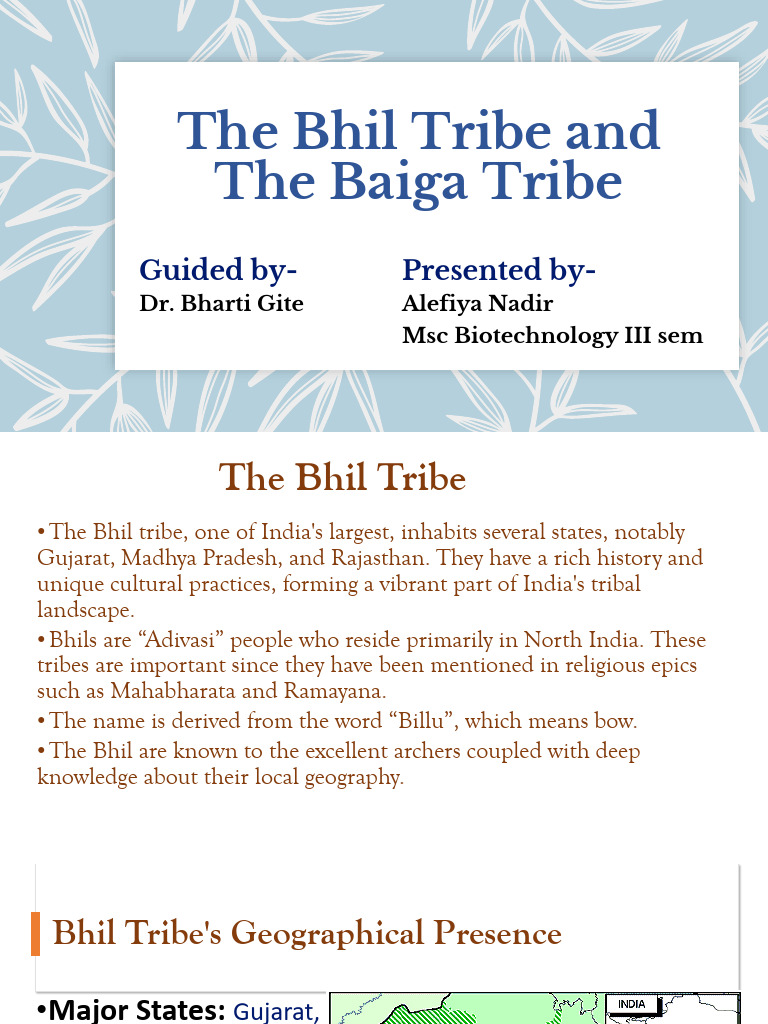 The Bhil Tribe and The Baiga Tribe

Guided by-
Dr. Bharti Gite

Presented by-
Alefiya Nadir
Msc Biotechnology III sem

The Bhil Tribe

• The Bhil tribe, one of India's largest, inhabits several states, notably Gujarat, Madhya Pradesh, and Rajasthan. They have a rich history and unique cultural practices, forming a vibrant part of India's tribal landscape.

• Bhils are “Adivasi” people who reside primarily in North India. These tribes are important since they have been mentioned in religious epics such as Mahabharata and Ramayana.

• The name is derived from the word “Billu”, which means bow.

• The Bhil are known to the excellent archers coupled with deep knowledge about their local geography.

Bhil Tribe's Geographical Presence

•Major States: Gujarat,

INDIA